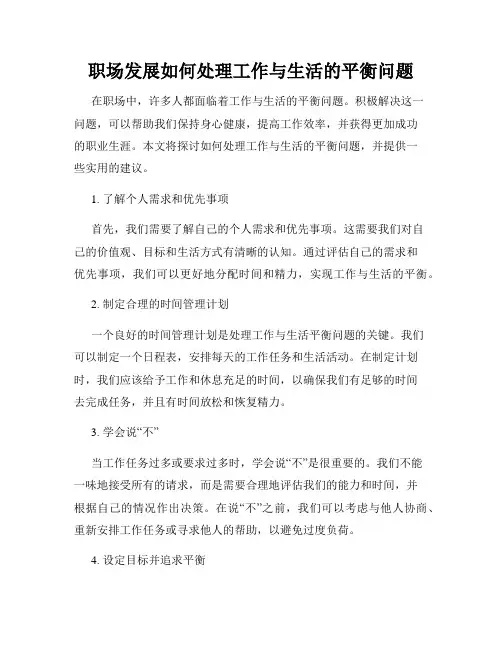 职场发展如何处理工作与生活的平衡问题

在职场中，许多人都面临着工作与生活的平衡问题。积极解决这一问题，可以帮助我们保持身心健康，提高工作效率，并获得更加成功的职业生涯。本文将探讨如何处理工作与生活的平衡问题，并提供一些实用的建议。

1. 了解个人需求和优先事项

首先，我们需要了解自己的个人需求和优先事项。这需要我们对自己的价值观、目标和生活方式有清晰的认知。通过评估自己的需求和优先事项，我们可以更好地分配时间和精力，实现工作与生活的平衡。

2. 制定合理的时间管理计划

一个良好的时间管理计划是处理工作与生活平衡问题的关键。我们可以制定一个日程表，安排每天的工作任务和生活活动。在制定计划时，我们应该给予工作和休息充足的时间，以确保我们有足够的时间去完成任务，并且有时间放松和恢复精力。

3. 学会说“不”

当工作任务过多或要求过多时，学会说“不”是很重要的。我们不能一味地接受所有的请求，而是需要合理地评估我们的能力和时间，并根据自己的情况作出决策。在说“不”之前，我们可以考虑与他人协商、重新安排工作任务或寻求他人的帮助，以避免过度负荷。

4. 设定目标并追求平衡